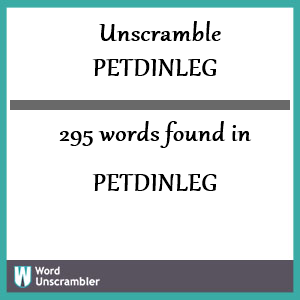 Unscramble
PETDINLEG

295 words found in

PETDINLEG

W Word
Unscrambler